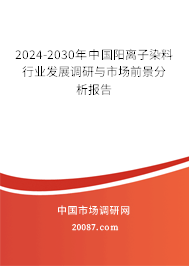 2024-2030年中国阳离子染料行业发展调研与市场前景分析报告

中国市场调研网

20087.com